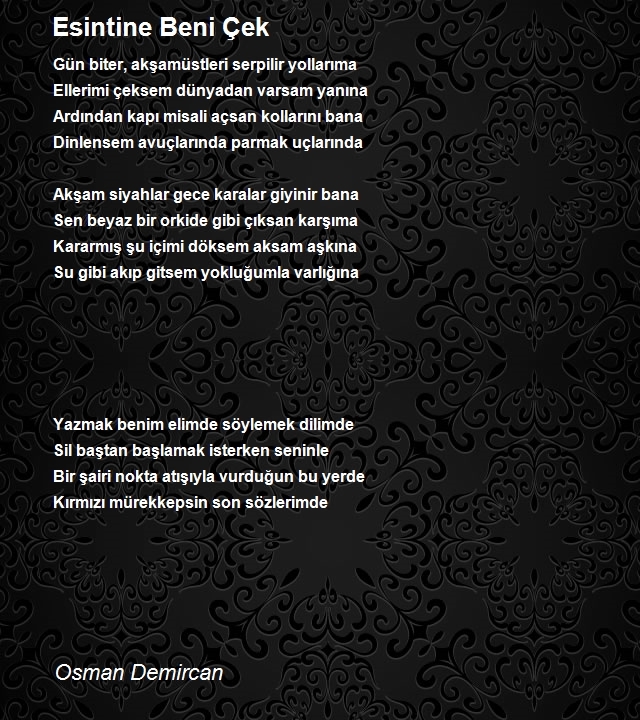 Esintine Beni Çek

Gün biter, akşamüstleri serpilir yollarıma
Ellerimi çeksem dünyadan varsam yanına
Ardından kapı misali açsan kollarını bana
Dinlensem avuçlarında parmak uçlarında

Akşam siyahlar gece karalar giyinir bana
Sen beyaz bir orkide gibi çıksan karşıma
Kararmış şu içimi döksem aksam aşkına
Su gibi akıp gitsem yokluğumla varlığına

Yazmak benim elimde söylemek dilimde
Sil baştan başlamak isterken seninle
Bir şairi nokta atışıyla vurduğun bu yerde
Kırmızı mürekkepsin son sözlerimde

Osman Demircan